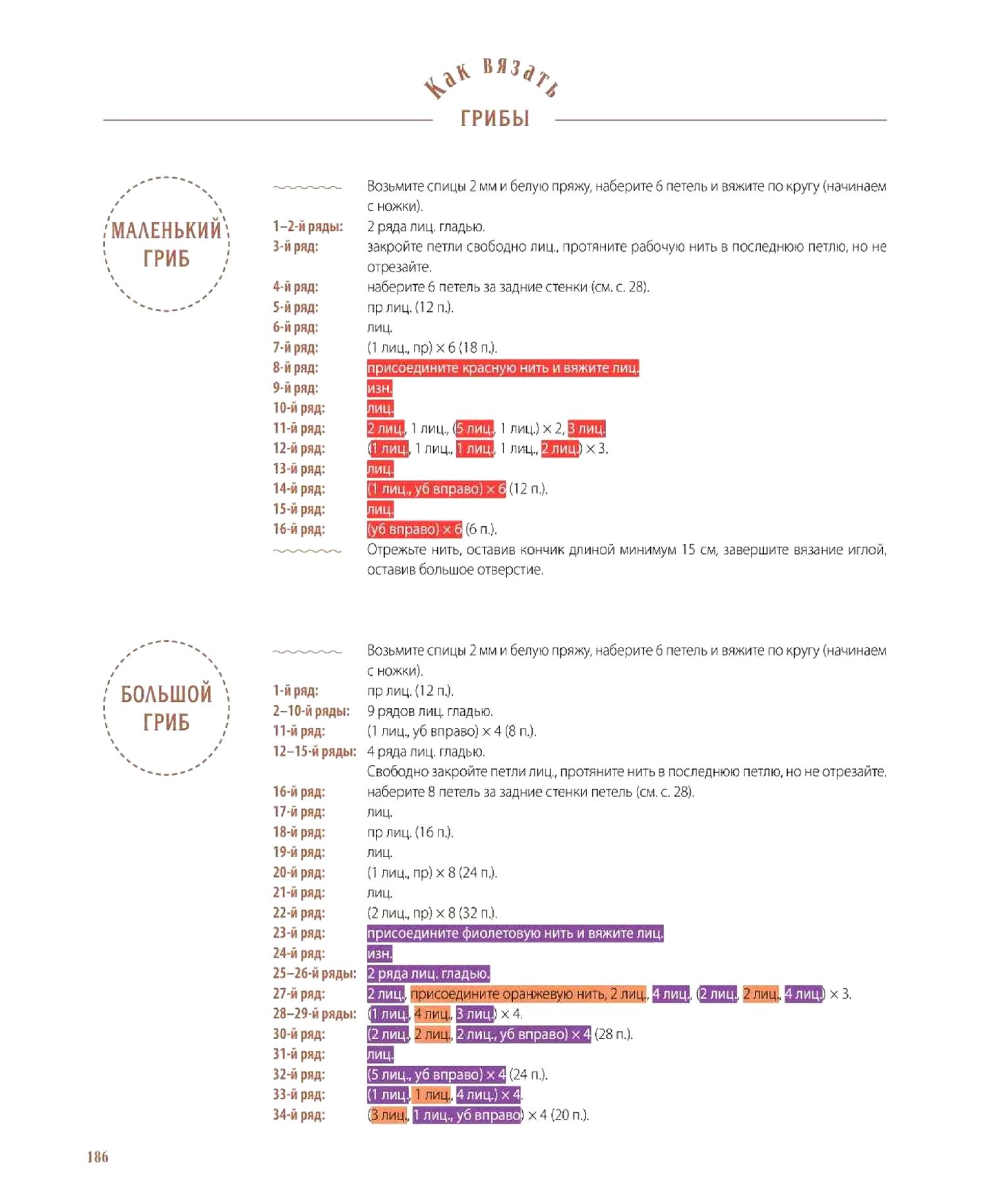 Как вязать
ГРИБЫ

МАЛЕНЬКИЙ ГРИБ

Возьмите спицы 2 мм и белую пряжу, наберите 6 петель и вяжите по кругу (начинаем с ножки).
1–2-й ряды: 2 ряда лиц. гладью.
3-й ряд: закройте петли свободно лиц., протяните рабочую нить в последнюю петлю, но не отрезайте.
4-й ряд: наберите 6 петель за задние стенки (см. с. 28).
5-й ряд: пр лиц. (12 п.).
6-й ряд: лиц.
7-й ряд: (1 лиц., пр) × 6 (18 п.).
8-й ряд: присоедините красную нить и вяжите лиц.
9-й ряд: изн.
10-й ряд: лиц.
11-й ряд: 2 лиц., 1 лиц., (5 лиц., 1 лиц.) × 2, 3 лиц.
12-й ряд: (1 лиц., 1 лиц., 1 лиц., 1 лиц., 2 лиц.) × 3.
13-й ряд: лиц.
14-й ряд: (1 лиц., уб вправо) × 6 (12 п.).
15-й ряд: лиц.
16-й ряд: (уб вправо) × 6 (6 п.).
Отрежьте нить, оставив кончик длиной минимум 15 см, завершите вязание иглой, оставив большое отверстие.

БОЛЬШОЙ ГРИБ

Возьмите спицы 2 мм и белую пряжу, наберите 6 петель и вяжите по кругу (начинаем с ножки).
1-й ряд: пр лиц. (12 п.).
2–10-й ряды: 9 рядов лиц. гладью.
11-й ряд: (1 лиц., уб вправо) × 4 (8 п.).
12–15-й ряды: 4 ряда лиц. гладью.
Свободно закройте петли лиц., протяните нить в последнюю петлю, но не отрезайте.
16-й ряд: наберите 8 петель за задние стенки петель (см. с. 28).
17-й ряд: лиц.
18-й ряд: пр лиц. (16 п.).
19-й ряд: лиц.
20-й ряд: (1 лиц., пр) × 8 (24 п.).
21-й ряд: лиц.
22-й ряд: (2 лиц., пр) × 8 (32 п.).
23-й ряд: присоедините фиолетовую нить и вяжите лиц.
24-й ряд: изн.
25–26-й ряды: 2 ряда лиц. гладью.
27-й ряд: 2 лиц., присоедините оранжевую нить, 2 лиц., 4 лиц., (2 лиц., 2 лиц., 4 лиц.) × 3.
28–29-й ряды: (1 лиц., 4 лиц., 3 лиц.) × 4.
30-й ряд: (2 лиц., 2 лиц., 2 лиц., уб вправо) × 4 (28 п.).
31-й ряд: лиц.
32-й ряд: (5 лиц., уб вправо) × 4 (24 п.).
33-й ряд: (1 лиц., 1 лиц., 4 лиц.) × 4.
34-й ряд: (3 лиц., 1 лиц., уб вправо) × 4 (20 п.).

186